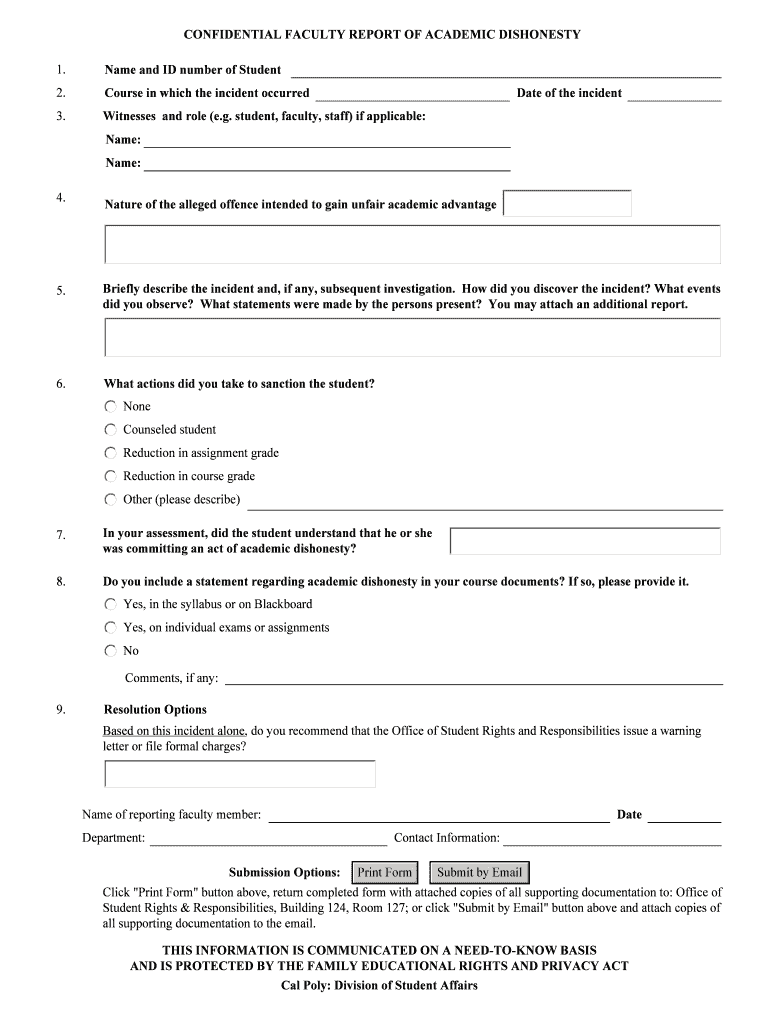 CONFIDENTIAL FACULTY REPORT OF ACADEMIC DISHONESTY

1. Name and ID number of Student

2. Course in which the incident occurred Date of the incident

3. Witnesses and role (e.g. student, faculty, staff) if applicable:

Name:

Name:

4. Nature of the alleged offence intended to gain unfair academic advantage

5. Briefly describe the incident and, if any, subsequent investigation. How did you discover the incident? What events did you observe? What statements were made by the persons present? You may attach an additional report.

6. What actions did you take to sanction the student?

None

Counseled student

Reduction in assignment grade

Reduction in course grade

Other (please describe)

7. In your assessment, did the student understand that he or she was committing an act of academic dishonesty?

8. Do you include a statement regarding academic dishonesty in your course documents? If so, please provide it.

Yes, in the syllabus or on Blackboard

Yes, on individual exams or assignments

No

Comments, if any:

9. Resolution Options

Based on this incident alone, do you recommend that the Office of Student Rights and Responsibilities issue a warning letter or file formal charges?

Name of reporting faculty member: Date

Department: Contact Information:

Submission Options: Print Form Submit by Email

Click "Print Form" button above, return completed form with attached copies of all supporting documentation to: Office of Student Rights & Responsibilities, Building 124, Room 127; or click "Submit by Email" button above and attach copies of all supporting documentation to the email.

THIS INFORMATION IS COMMUNICATED ON A NEED-TO-KNOW BASIS AND IS PROTECTED BY THE FAMILY EDUCATIONAL RIGHTS AND PRIVACY ACT

Cal Poly: Division of Student Affairs